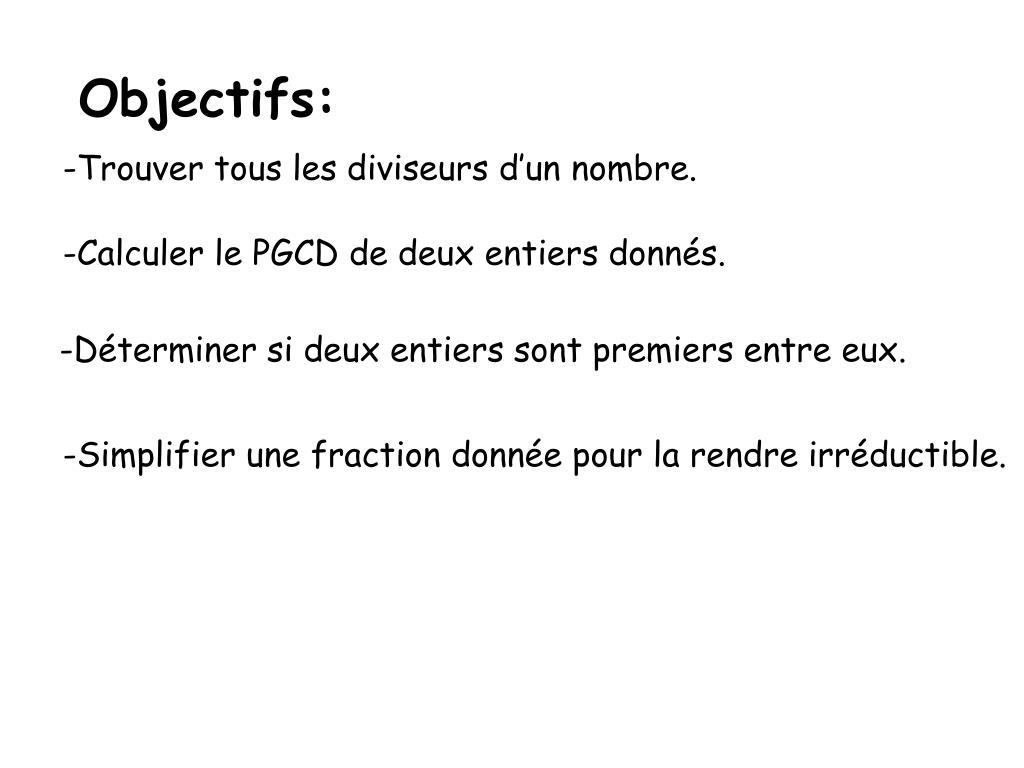 Objectifs:

-Trouver tous les diviseurs d’un nombre.

-Calculer le PGCD de deux entiers donnés.

-Déterminer si deux entiers sont premiers entre eux.

-Simplifier une fraction donnée pour la rendre irréductible.